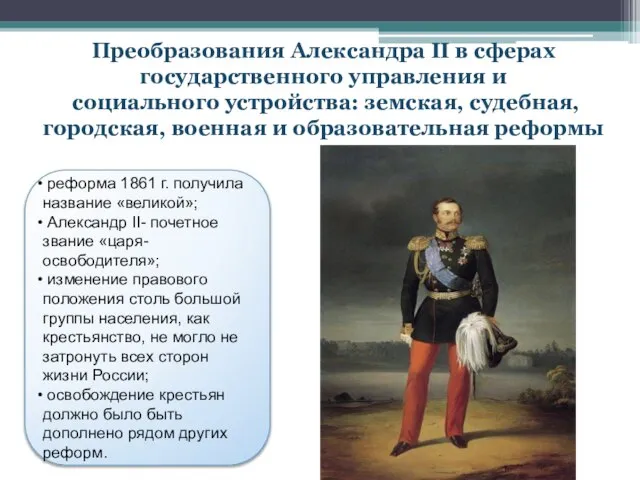 Преобразования Александра II в сферах государственного управления и социального устройства: земская, судебная, городская, военная и образовательная реформы

• реформа 1861 г. получила название «великой»;
• Александр II- почетное звание «царя-освободителя»;
• изменение правового положения столь большой группы населения, как крестьянство, не могло не затронуть всех сторон жизни России;
• освобождение крестьян должно было быть дополнено рядом других реформ.